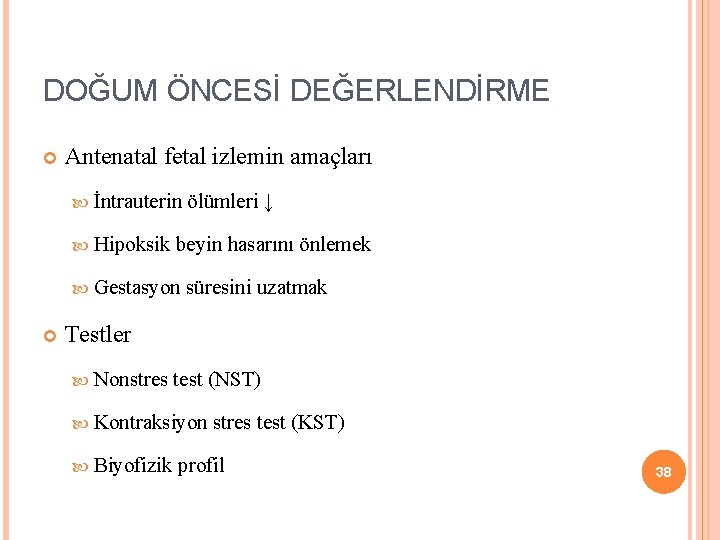 DOĞUM ÖNCESİ DEĞERLENDİRME

Antenatal fetal izlemin amaçları

İntrauterin ölümleri ↓

Hipoksik beyin hasarını önlemek

Gestasyon süresini uzatmak

Testler

Nonstres test (NST)

Kontraksiyon stres test (KST)

Biyofizik profil

38